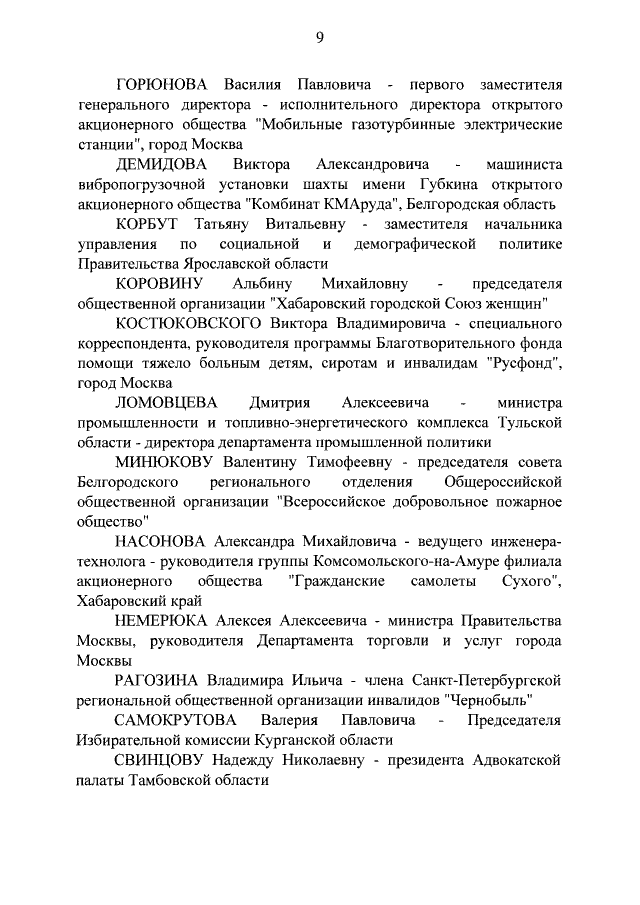 9

ГОРЮНОВА Василия Павловича - первого заместителя генерального директора - исполнительного директора открытого акционерного общества "Мобильные газотурбинные электрические станции", город Москва

ДЕМИДОВА Виктора Александровича - машиниста вибропогрузочной установки шахты имени Губкина открытого акционерного общества "Комбинат КМАруда", Белгородская область

КОРБУТ Татьяну Витальевну - заместителя начальника управления по социальной и демографической политике Правительства Ярославской области

КОРОВИНУ Альбину Михайловну - председателя общественной организации "Хабаровский городской Союз женщин"

КОСТЮКОВСКОГО Виктора Владимировича - специального корреспондента, руководителя программы Благотворительного фонда помощи тяжело больным детям, сиротам и инвалидам "Русфонд", город Москва

ЛОМОВЦЕВА Дмитрия Алексеевича - министра промышленности и топливно-энергетического комплекса Тульской области - директора департамента промышленной политики

МИНЮКОВУ Валентину Тимофеевну - председателя совета Белгородского регионального отделения Общероссийской общественной организации "Всероссийское добровольное пожарное общество"

НАСОНОВА Александра Михайловича - ведущего инженера-технолога - руководителя группы Комсомольского-на-Амуре филиала акционерного общества "Гражданские самолеты Сухого", Хабаровский край

НЕМЕРЮКА Алексея Алексеевича - министра Правительства Москвы, руководителя Департамента торговли и услуг города Москвы

РАГОЗИНА Владимира Ильича - члена Санкт-Петербургской региональной общественной организации инвалидов "Чернобыль"

САМОКРУТОВА Валерия Павловича - Председателя Избирательной комиссии Курганской области

СВИНЦОВУ Надежду Николаевну - президента Адвокатской палаты Тамбовской области